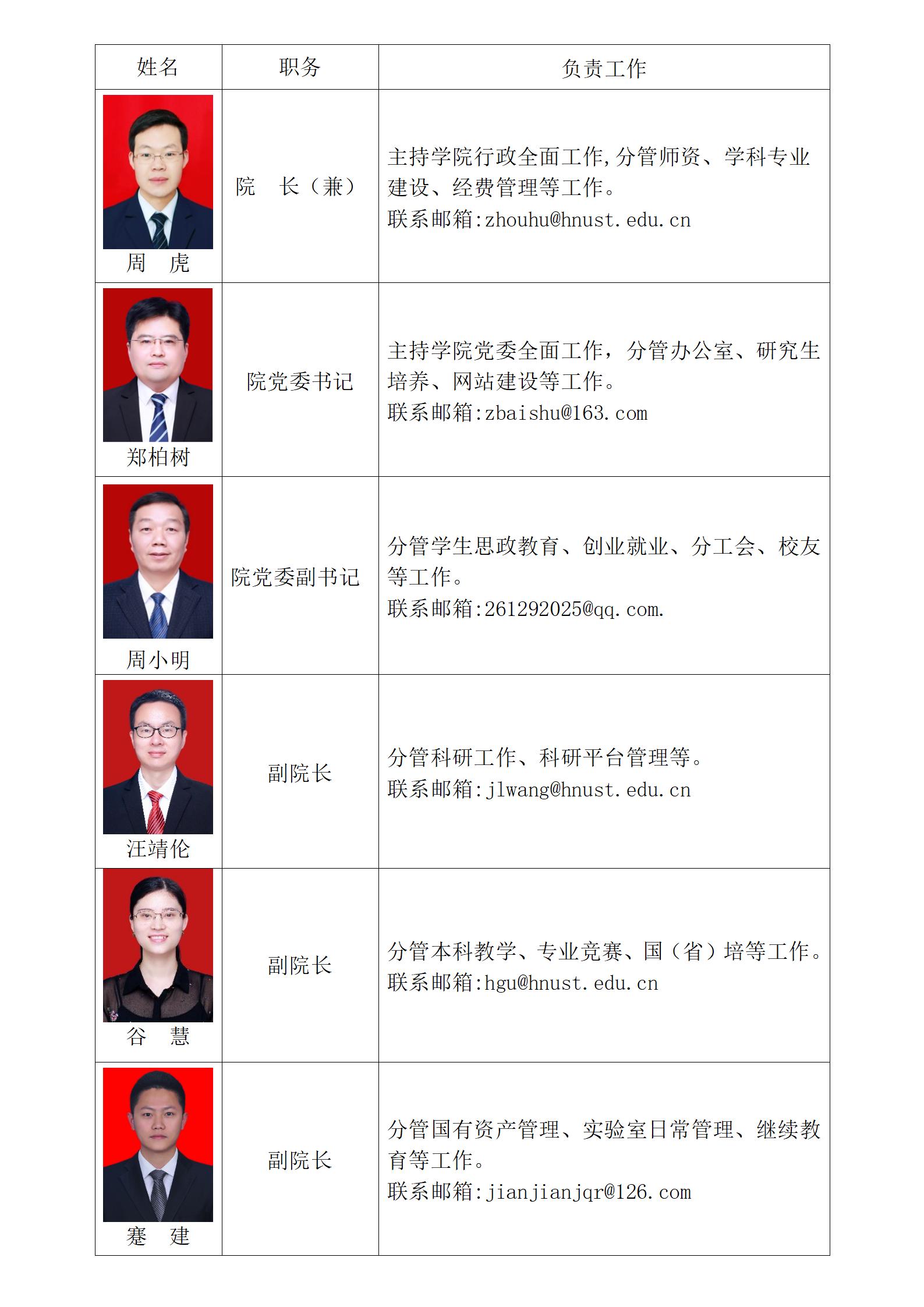 | 姓名 | 职务 | 负责工作 |
|---|---|---|
| 周　虎 | 院　长（兼） | 主持学院行政全面工作,分管师资、学科专业建设、经费管理等工作。 联系邮箱:zhouhu@hnust.edu.cn |
| 郑柏树 | 院党委书记 | 主持学院党委全面工作，分管办公室、研究生培养、网站建设等工作。 联系邮箱:zbaishu@163.com |
| 周小明 | 院党委副书记 | 分管学生思政教育、创业就业、分工会、校友等工作。 联系邮箱:261292025@qq.com. |
| 汪靖伦 | 副院长 | 分管科研工作、科研平台管理等。 联系邮箱:jlwang@hnust.edu.cn |
| 谷　慧 | 副院长 | 分管本科教学、专业竞赛、国（省）培等工作。 联系邮箱:hgu@hnust.edu.cn |
| 蹇　建 | 副院长 | 分管国有资产管理、实验室日常管理、继续教育等工作。 联系邮箱:jianjianjqr@126.com |